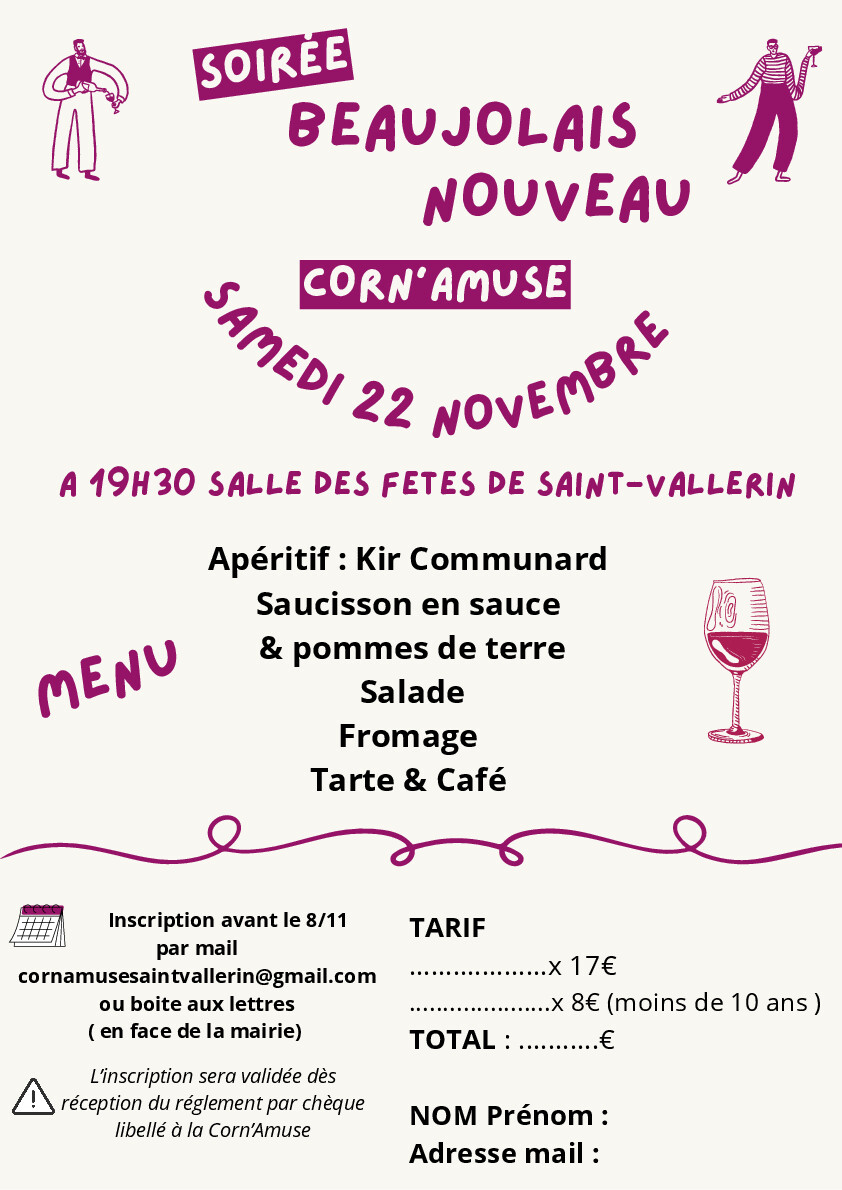 SOIRÉE
BEAUJOLAIS
NOUVEAU

CORN'AMUSE

SAMEDI 22 NOVEMBRE

A 19H30 SALLE DES FETES DE SAINT-VALLERIN

MENU

Apéritif : Kir Communard
Saucisson en sauce
& pommes de terre
Salade
Fromage
Tarte & Café

Inscription avant le 8/11
par mail
cornamusesaintvallerin@gmail.com
ou boite aux lettres
( en face de la mairie)

L'inscription sera validée dès réception du réglement par chèque libellé à la Corn'Amuse

TARIF
____x 17€
____x 8€ (moins de 10 ans )
TOTAL : ____€

NOM Prénom :
Adresse mail :